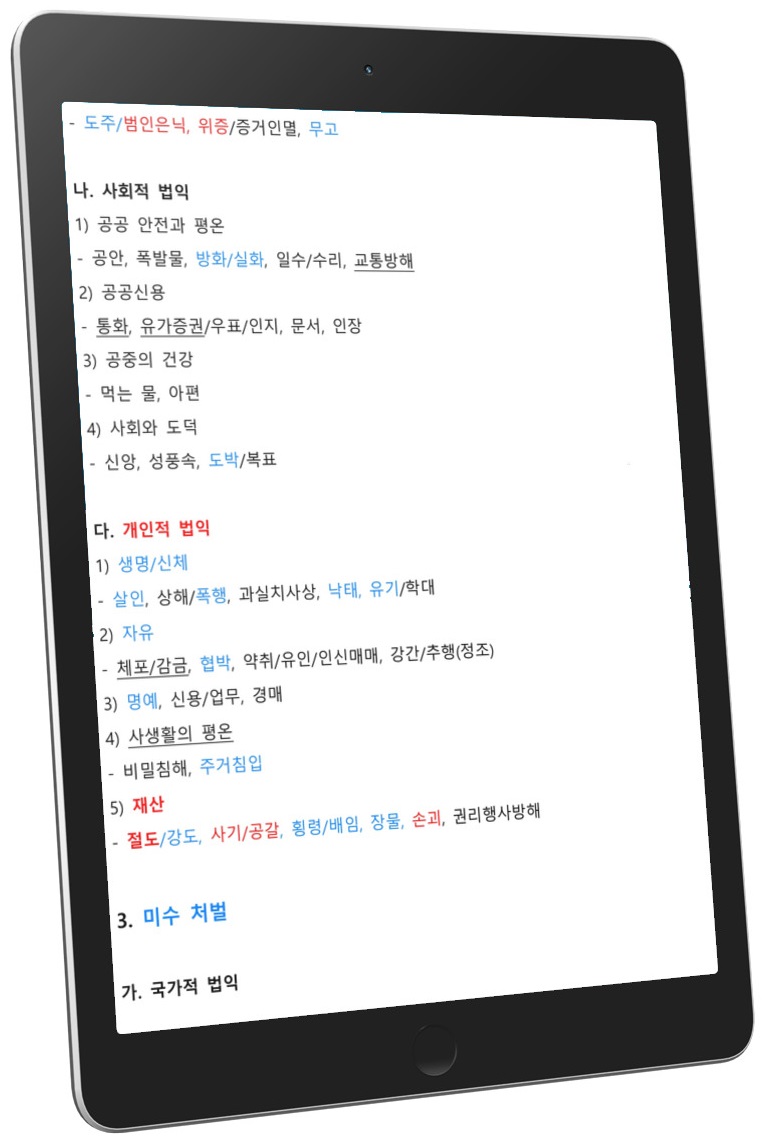 - 도주/범인은닉, 위증/증거인멸, 무고

나. 사회적 법익

1) 공공 안전과 평온

- 공안, 폭발물, 방화/실화, 일수/수리, 교통방해

2) 공공신용

- 통화, 유가증권/우표/인지, 문서, 인장

3) 공중의 건강

- 먹는 물, 아편

4) 사회와 도덕

- 신앙, 성풍속, 도박/복표

다. 개인적 법익

1) 생명/신체

- 살인, 상해/폭행, 과실치사상, 낙태, 유기/학대

2) 자유

- 체포/감금, 협박, 약취/유인/인신매매, 강간/추행(정조)

3) 명예, 신용/업무, 경매

4) 사생활의 평온

- 비밀침해, 주거침입

5) 재산

- 절도/강도, 사기/공갈, 횡령/배임, 장물, 손괴, 권리행사방해

3. 미수 처벌

가. 국가적 법익